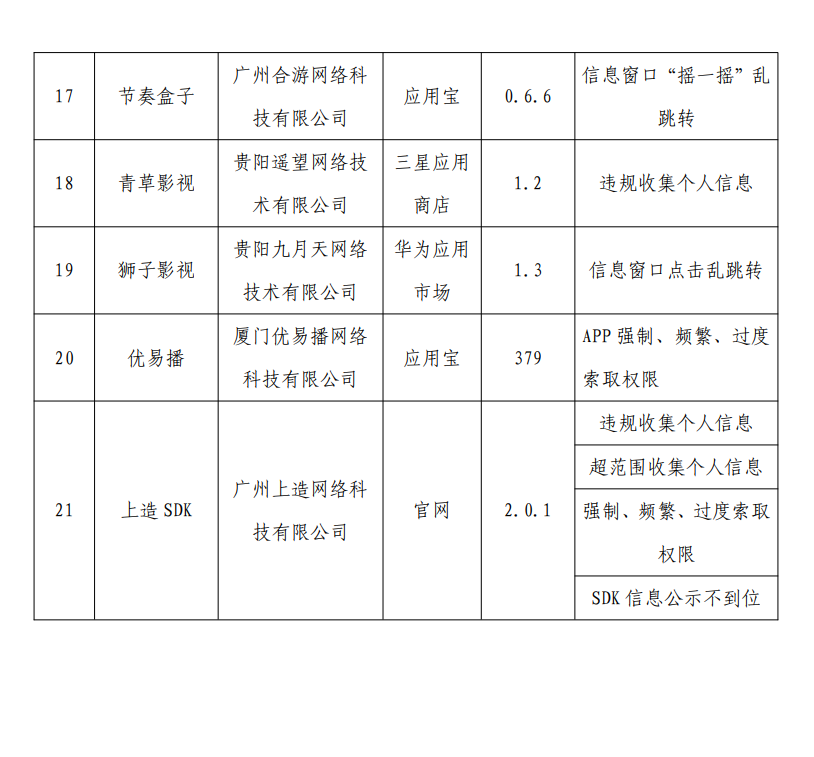 | 17 | 节奏盒子 | 广州合游网络科技有限公司 | 应用宝 | 0.6.6 | 信息窗口“摇一摇”乱跳转 |
|---|---|---|---|---|---|
| 18 | 青草影视 | 贵阳遥望网络技术有限公司 | 三星应用商店 | 1.2 | 违规收集个人信息 |
| 19 | 狮子影视 | 贵阳九月天网络技术有限公司 | 华为应用市场 | 1.3 | 信息窗口点击乱跳转 |
| 20 | 优易播 | 厦门优易播网络科技有限公司 | 应用宝 | 379 | APP 强制、频繁、过度索取权限 |
| 21 | 上造 SDK | 广州上造网络科技有限公司 | 官网 | 2.0.1 | 违规收集个人信息 |
| | | | | | 超范围收集个人信息 |
| | | | | | 强制、频繁、过度索取权限 |
| | | | | | SDK 信息公示不到位 |